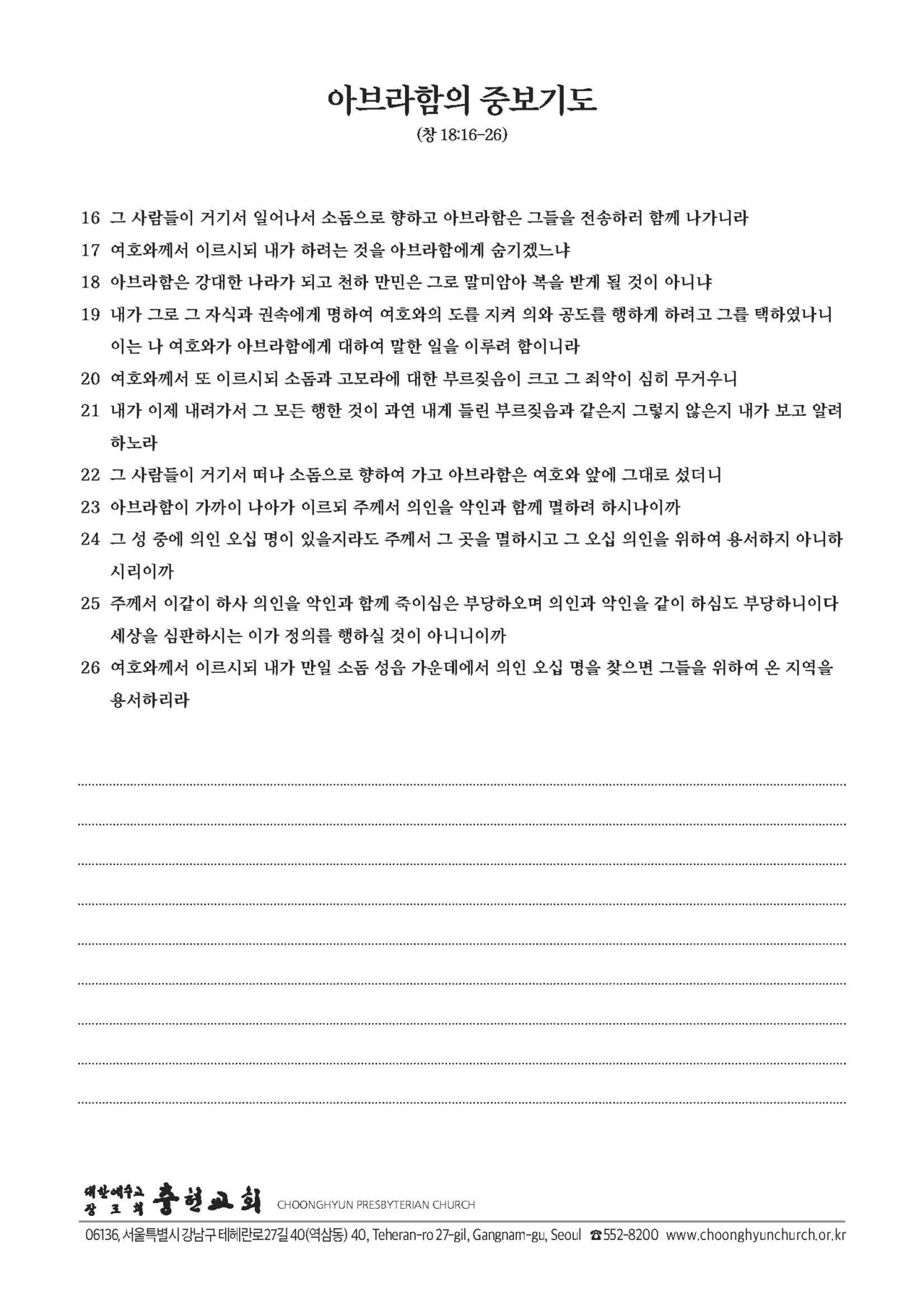 아브라함의 중보기도

(창 18:16-26)

16 그 사람들이 거기서 일어나서 소돔으로 향하고 아브라함은 그들을 전송하러 함께 나가니라

17 여호와께서 이르시되 내가 하려는 것을 아브라함에게 숨기겠느냐

18 아브라함은 강대한 나라가 되고 천하 만민은 그로 말미암아 복을 받게 될 것이 아니냐

19 내가 그로 그 자식과 권속에게 명하여 여호와의 도를 지켜 의와 공도를 행하게 하려고 그를 택하였나니 이는 나 여호와가 아브라함에게 대하여 말한 일을 이루려 함이니라

20 여호와께서 또 이르시되 소돔과 고모라에 대한 부르짖음이 크고 그 죄악이 심히 무거우니

21 내가 이제 내려가서 그 모든 행한 것이 과연 내게 들린 부르짖음과 같은지 그렇지 않은지 내가 보고 알려 하노라

22 그 사람들이 거기서 떠나 소돔으로 향하여 가고 아브라함은 여호와 앞에 그대로 섰더니

23 아브라함이 가까이 나아가 이르되 주께서 의인을 악인과 함께 멸하려 하시나이까

24 그 성 중에 의인 오십 명이 있을지라도 주께서 그 곳을 멸하시고 그 오십 의인을 위하여 용서하지 아니하시리이까

25 주께서 이같이 하사 의인을 악인과 함께 죽이심은 부당하오며 의인과 악인을 같이 하심도 부당하니이다 세상을 심판하시는 이가 정의를 행하실 것이 아니니이까

26 여호와께서 이르시되 내가 만일 소돔 성읍 가운데에서 의인 오십 명을 찾으면 그들을 위하여 온 지역을 용서하리라

대한예수교 장로회 충현교회 CHOONGHYUN PRESBYTERIAN CHURCH

06136, 서울특별시 강남구 테헤란로27길 40(역삼동) 40, Teheran-ro 27-gil, Gangnam-gu, Seoul ☎552-8200 www.choonghyunchurch.or.kr